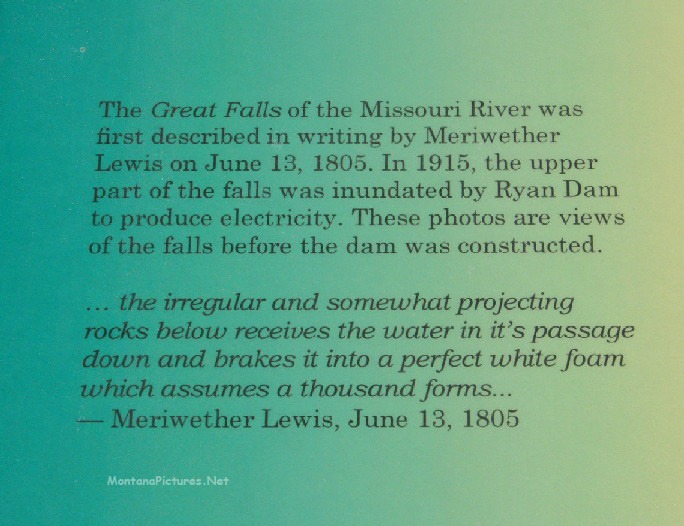 The Great Falls of the Missouri River was first described in writing by Meriwether Lewis on June 13, 1805. In 1915, the upper part of the falls was inundated by Ryan Dam to produce electricity. These photos are views of the falls before the dam was constructed.

... the irregular and somewhat projecting rocks below receives the water in it's passage down and brakes it into a perfect white foam which assumes a thousand forms...
— Meriwether Lewis, June 13, 1805

MontanaPictures.Net